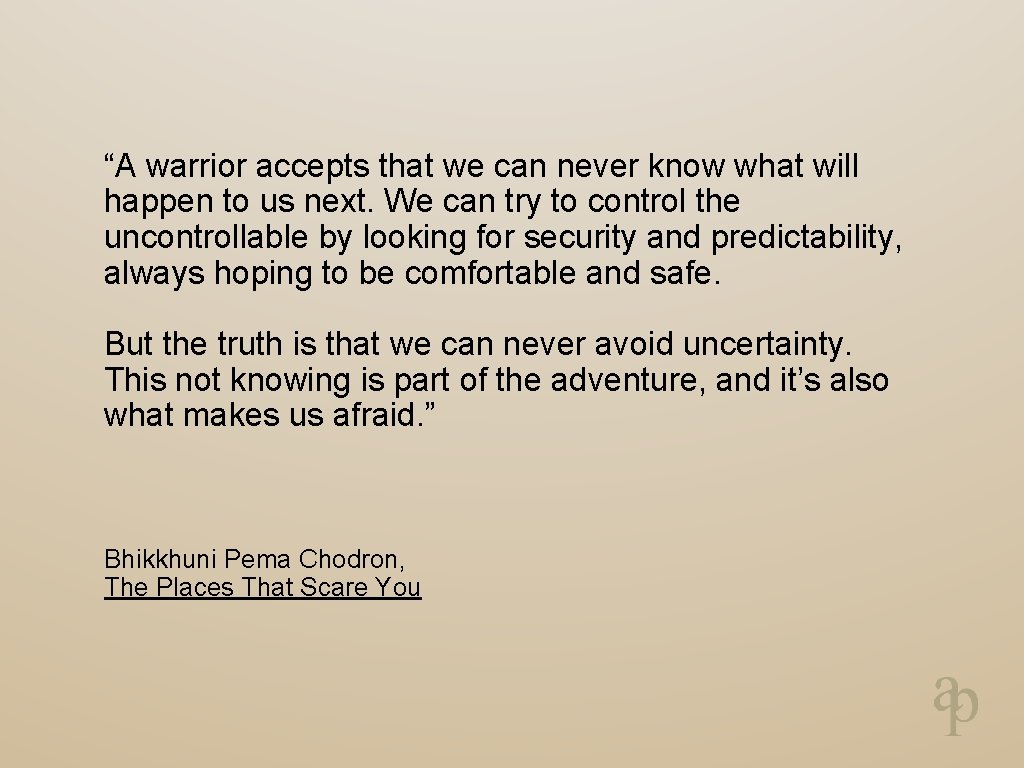 “A warrior accepts that we can never know what will happen to us next. We can try to control the uncontrollable by looking for security and predictability, always hoping to be comfortable and safe.

But the truth is that we can never avoid uncertainty. This not knowing is part of the adventure, and it’s also what makes us afraid.”

Bhikkhuni Pema Chodron,
The Places That Scare You

ap